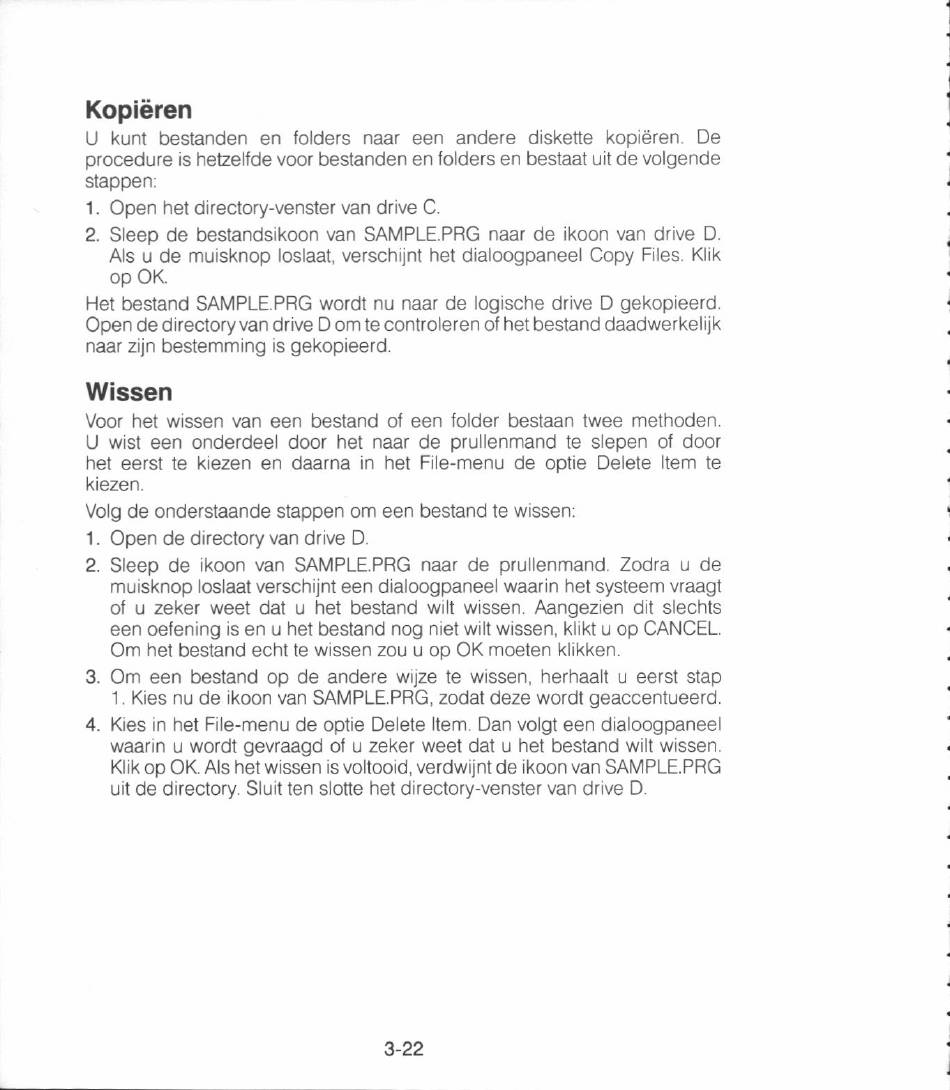 Kopiëren
U kunt bestanden en folders naar een andere diskette kopiëren. De procedure is hetzelfde voor bestanden en folders en bestaat uit de volgende stappen:

1. Open het directory-venster van drive C.
2. Sleep de bestandsikoon van SAMPLE.PRG naar de ikoon van drive D. Als u de muisknop loslaat, verschijnt het dialoogpaneel Copy Files. Klik op OK.

Het bestand SAMPLE.PRG wordt nu naar de logische drive D gekopieerd. Open de directory van drive D om te controleren of het bestand daadwerkelijk naar zijn bestemming is gekopieerd.

Wissen
Voor het wissen van een bestand of een folder bestaan twee methoden. U wist een onderdeel door het naar de prullenmand te slepen of door het eerst te kiezen en daarna in het File-menu de optie Delete Item te kiezen.

Volg de onderstaande stappen om een bestand te wissen:

1. Open de directory van drive D.
2. Sleep de ikoon van SAMPLE.PRG naar de prullenmand. Zodra u de muisknop loslaat verschijnt een dialoogpaneel waarin het systeem vraagt of u zeker weet dat u het bestand wilt wissen. Aangezien dit slechts een oefening is en u het bestand nog niet wilt wissen, klikt u op CANCEL. Om het bestand echt te wissen zou u op OK moeten klikken.
3. Om een bestand op de andere wijze te wissen, herhaalt u eerst stap 1. Kies nu de ikoon van SAMPLE.PRG, zodat deze wordt geaccentueerd.
4. Kies in het File-menu de optie Delete Item. Dan volgt een dialoogpaneel waarin u wordt gevraagd of u zeker weet dat u het bestand wilt wissen. Klik op OK. Als het wissen is voltooid, verdwijnt de ikoon van SAMPLE.PRG uit de directory. Sluit ten slotte het directory-venster van drive D.

3-22